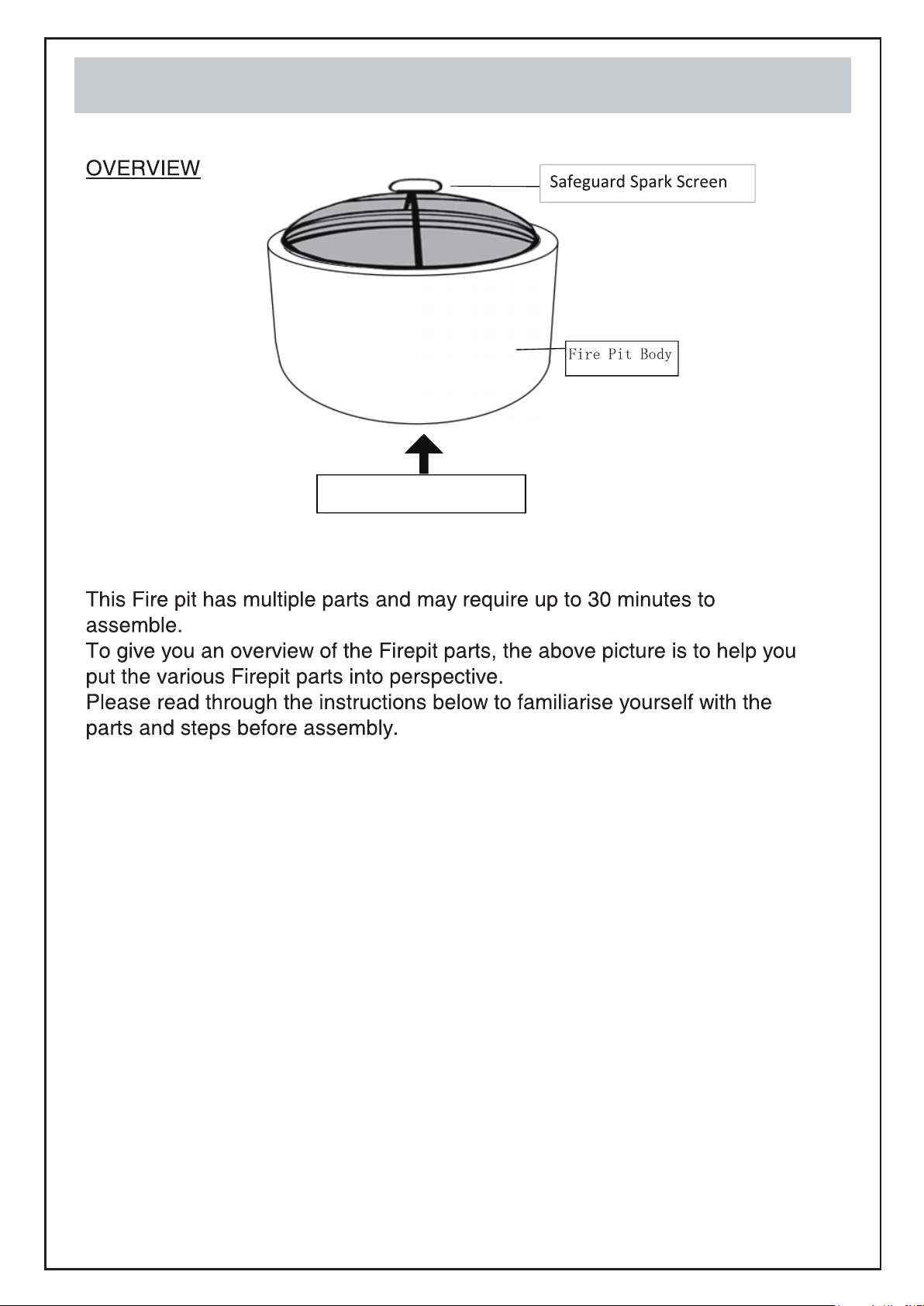 OVERVIEW

Safeguard Spark Screen

Fire Pit Body

This Fire pit has multiple parts and may require up to 30 minutes to assemble.
To give you an overview of the Firepit parts, the above picture is to help you put the various Firepit parts into perspective.
Please read through the instructions below to familiarise yourself with the parts and steps before assembly.